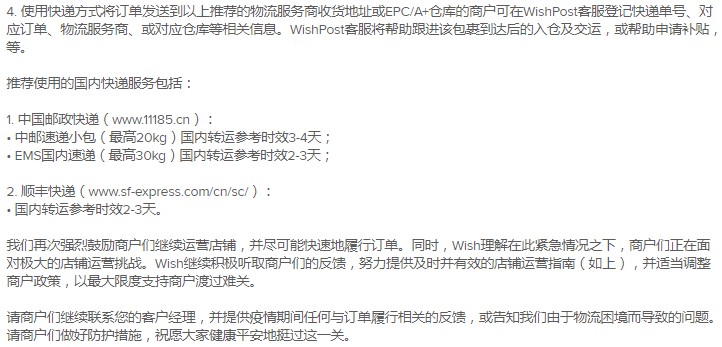 4. 使用快递方式将订单发送到以上推荐的物流服务商收货地址或EPC/A+仓库的商户可在WishPost客服登记快递单号、对应订单、物流服务商、或对应仓库等相关信息。WishPost客服将帮助跟进该包裹到达后的入仓及交运，或帮助申请补贴，等。

推荐使用的国内快递服务包括：

1. 中国邮政快递（www.11185.cn）：
• 中邮速递小包（最高20kg）国内转运参考时效3-4天；
• EMS国内速递（最高30kg）国内转运参考时效2-3天；

2. 顺丰快递（www.sf-express.com/cn/sc/）：
• 国内转运参考时效2-3天。

我们再次强烈鼓励商户们继续运营店铺，并尽可能快速地履行订单。同时，Wish理解在此紧急情况之下，商户们正在面对极大的店铺运营挑战。Wish继续积极听取商户们的反馈，努力提供及时并有效的店铺运营指南（如上），并适当调整商户政策，以最大限度支持商户渡过难关。

请商户们继续联系您的客户经理，并提供疫情期间任何与订单履行相关的反馈，或告知我们由于物流困境而导致的问题。请商户们做好防护措施，祝愿大家健康平安地挺过这一关。